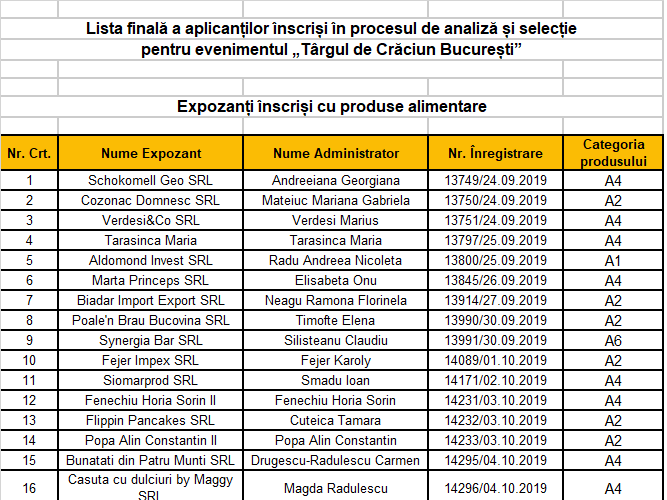 Lista finală a aplicanților înscriși în procesul de analiză și selecție pentru evenimentul „Târgul de Crăciun București”

Expozanți înscriși cu produse alimentare

| Nr. Crt. | Nume Expozant | Nume Administrator | Nr. Înregistrare | Categoria produsului |
|---|---|---|---|---|
| 1 | Schokomell Geo SRL | Andreeiana Georgiana | 13749/24.09.2019 | A4 |
| 2 | Cozonac Domnesc SRL | Mateiuc Mariana Gabriela | 13750/24.09.2019 | A2 |
| 3 | Verdesi&Co SRL | Verdesi Marius | 13751/24.09.2019 | A4 |
| 4 | Tarasinca Maria | Tarasinca Maria | 13797/25.09.2019 | A4 |
| 5 | Aldomond Invest SRL | Radu Andreea Nicoleta | 13800/25.09.2019 | A1 |
| 6 | Marta Princeps SRL | Elisabeta Onu | 13845/26.09.2019 | A4 |
| 7 | Biadar Import Export SRL | Neagu Ramona Florinela | 13914/27.09.2019 | A2 |
| 8 | Poale'n Brau Bucovina SRL | Timofte Elena | 13990/30.09.2019 | A2 |
| 9 | Synergia Bar SRL | Silisteanu Claudiu | 13991/30.09.2019 | A6 |
| 10 | Fejer Impex SRL | Fejer Karoly | 14089/01.10.2019 | A2 |
| 11 | Siomarprod SRL | Smadu Ioan | 14171/02.10.2019 | A4 |
| 12 | Fenechiu Horia Sorin II | Fenechiu Horia Sorin | 14231/03.10.2019 | A4 |
| 13 | Flippin Pancakes SRL | Cuteica Tamara | 14232/03.10.2019 | A2 |
| 14 | Popa Alin Constantin II | Popa Alin Constantin | 14233/03.10.2019 | A2 |
| 15 | Bunatati din Patru Munti SRL | Drugescu-Radulescu Carmen | 14295/04.10.2019 | A4 |
| 16 | Casuta cu dulciuri by Maggy SRL | Magda Radulescu | 14296/04.10.2019 | A4 |